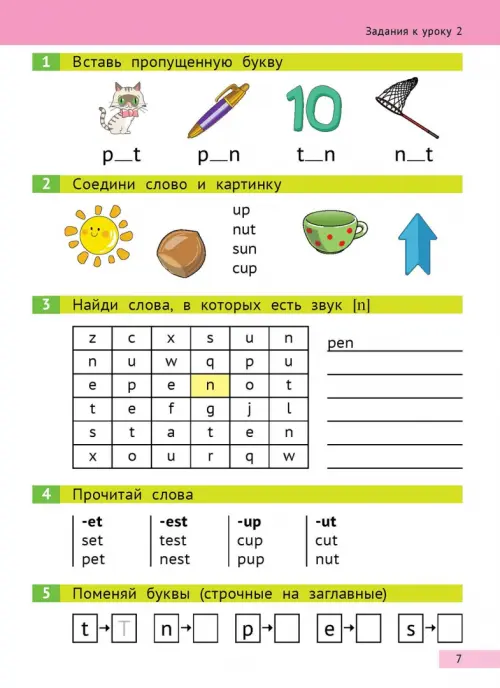 Задания к уроку 2

1 Вставь пропущенную букву

10

p__t p__n t__n n__t

2 Соедини слово и картинку

up
nut
sun
cup

3 Найди слова, в которых есть звук [n]

| z | c | x | s | u | n |
|---|---|---|---|---|---|
| n | u | w | q | p | u |
| e | p | e | n | o | t |
| t | e | f | g | j | l |
| s | t | a | t | e | n |
| x | o | u | r | q | w |

pen

4 Прочитай слова

| -et | -est | -up | -ut |
|---|---|---|---|
| set | test | cup | cut |
| pet | nest | pup | nut |

5 Поменяй буквы (строчные на заглавные)

t → T n → p → e → s →

7